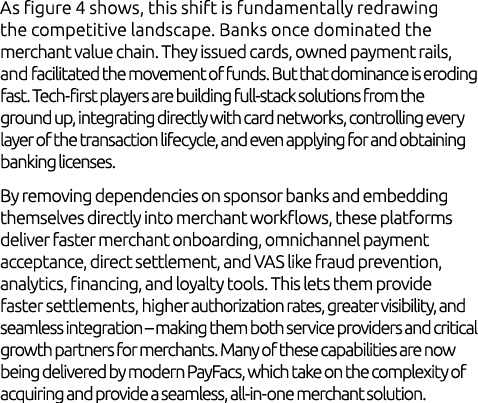 As figure 4 shows, this shift is fundamentally redrawing the competitive landscape. Banks once dominated the merchant value chain. They issued cards, owned payment rails, and facilitated the movement of funds. But that dominance is eroding fast. Tech-first players are building full-stack solutions from the ground up, integrating directly with card networks, controlling every layer of the transaction lifecycle, and even applying for and obtaining banking licenses.

By removing dependencies on sponsor banks and embedding themselves directly into merchant workflows, these platforms deliver faster merchant onboarding, omnichannel payment acceptance, direct settlement, and VAS like fraud prevention, analytics, financing, and loyalty tools. This lets them provide faster settlements, higher authorization rates, greater visibility, and seamless integration – making them both service providers and critical growth partners for merchants. Many of these capabilities are now being delivered by modern PayFacs, which take on the complexity of acquiring and provide a seamless, all-in-one merchant solution.